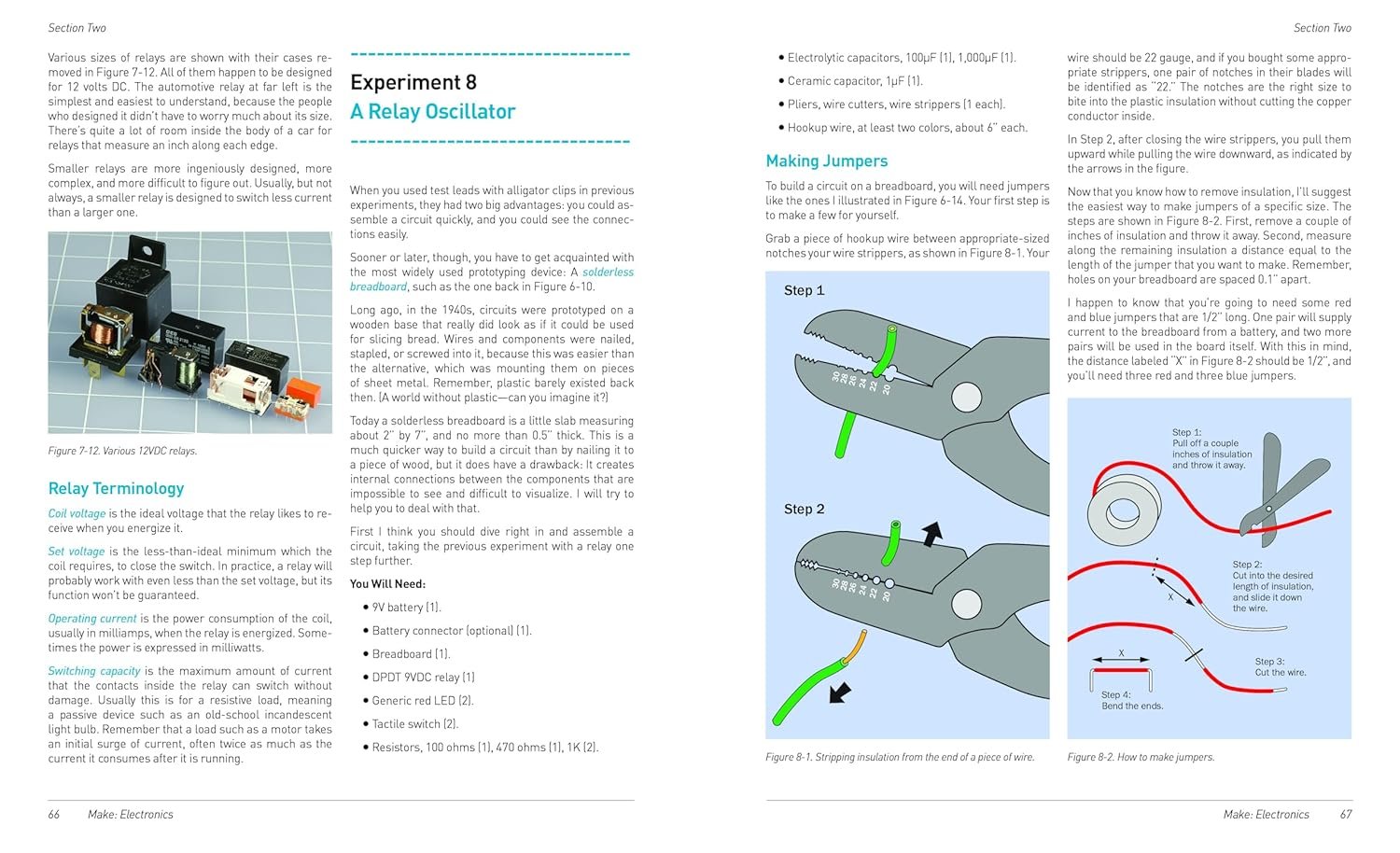 Section Two

Various sizes of relays are shown with their cases removed in Figure 7-12. All of them happen to be designed for 12 volts DC. The automotive relay at far left is the simplest and easiest to understand, because the people who designed it didn't have to worry much about its size. There's quite a lot of room inside the body of a car for relays that measure an inch along each edge.

Smaller relays are more ingeniously designed, more complex, and more difficult to figure out. Usually, but not always, a smaller relay is designed to switch less current than a larger one.

Figure 7-12. Various 12VDC relays.

Relay Terminology

Coil voltage is the ideal voltage that the relay likes to receive when you energize it.

Set voltage is the less-than-ideal minimum which the coil requires, to close the switch. In practice, a relay will probably work with even less than the set voltage, but its function won't be guaranteed.

Operating current is the power consumption of the coil, usually in milliamps, when the relay is energized. Sometimes the power is expressed in milliwatts.

Switching capacity is the maximum amount of current that the contacts inside the relay can switch without damage. Usually this is for a resistive load, meaning a passive device such as an old-school incandescent light bulb. Remember that a load such as a motor takes an initial surge of current, often twice as much as the current it consumes after it is running.

Experiment 8
A Relay Oscillator

When you used test leads with alligator clips in previous experiments, they had two big advantages: you could assemble a circuit quickly, and you could see the connections easily.

Sooner or later, though, you have to get acquainted with the most widely used prototyping device: A solderless breadboard, such as the one back in Figure 6-10.

Long ago, in the 1940s, circuits were prototyped on a wooden base that really did look as if it could be used for slicing bread. Wires and components were nailed, stapled, or screwed into it, because this was easier than the alternative, which was mounting them on pieces of sheet metal. Remember, plastic barely existed back then. (A world without plastic—can you imagine it?)

Today a solderless breadboard is a little slab measuring about 2" by 7", and no more than 0.5" thick. This is a much quicker way to build a circuit than by nailing it to a piece of wood, but it does have a drawback: It creates internal connections between the components that are impossible to see and difficult to visualize. I will try to help you to deal with that.

First I think you should dive right in and assemble a circuit, taking the previous experiment with a relay one step further.

You Will Need:

• 9V battery (1).
• Battery connector (optional) (1).
• Breadboard (1).
• DPDT 9VDC relay (1)
• Generic red LED (2).
• Tactile switch (2).
• Resistors, 100 ohms (1), 470 ohms (1), 1K (2).

66 Make: Electronics

Section Two

• Electrolytic capacitors, 100µF (1), 1,000µF (1).
• Ceramic capacitor, 1µF (1).
• Pliers, wire cutters, wire strippers (1 each).
• Hookup wire, at least two colors, about 6" each.

Making Jumpers

To build a circuit on a breadboard, you will need jumpers like the ones I illustrated in Figure 6-14. Your first step is to make a few for yourself.

Grab a piece of hookup wire between appropriate-sized notches your wire strippers, as shown in Figure 8-1. Your

Step 1
30 28 26 24 22 20
Step 2
30 28 26 24 22 20

Figure 8-1. Stripping insulation from the end of a piece of wire.

wire should be 22 gauge, and if you bought some appropriate strippers, one pair of notches in their blades will be identified as "22." The notches are the right size to bite into the plastic insulation without cutting the copper conductor inside.

In Step 2, after closing the wire strippers, you pull them upward while pulling the wire downward, as indicated by the arrows in the figure.

Now that you know how to remove insulation, I'll suggest the easiest way to make jumpers of a specific size. The steps are shown in Figure 8-2. First, remove a couple of inches of insulation and throw it away. Second, measure along the remaining insulation a distance equal to the length of the jumper that you want to make. Remember, holes on your breadboard are spaced 0.1" apart.

I happen to know that you're going to need some red and blue jumpers that are 1/2" long. One pair will supply current to the breadboard from a battery, and two more pairs will be used in the board itself. With this in mind, the distance labeled "X" in Figure 8-2 should be 1/2", and you'll need three red and three blue jumpers.

Step 1:
Pull off a couple inches of insulation and throw it away.
Step 2:
Cut into the desired length of insulation, and slide it down the wire.
X
X
Step 3:
Cut the wire.
Step 4:
Bend the ends.

Figure 8-2. How to make jumpers.

Make: Electronics 67